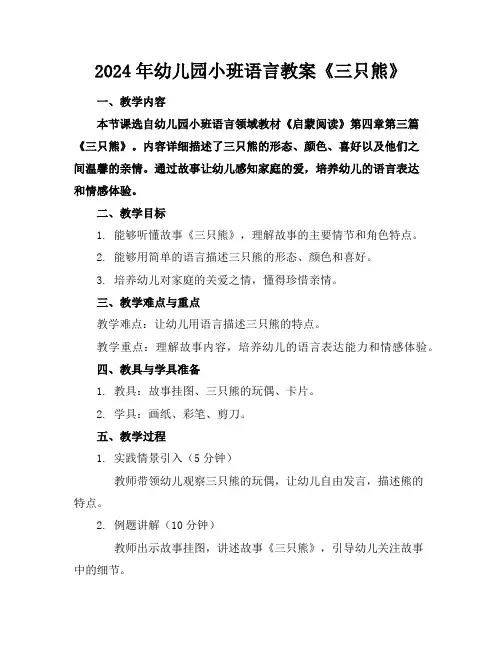 2024年幼儿园小班语言教案《三只熊》

一、教学内容

本节课选自幼儿园小班语言领域教材《启蒙阅读》第四章第三篇《三只熊》。内容详细描述了三只熊的形态、颜色、喜好以及他们之间温馨的亲情。通过故事让幼儿感知家庭的爱，培养幼儿的语言表达和情感体验。

二、教学目标

1. 能够听懂故事《三只熊》，理解故事的主要情节和角色特点。

2. 能够用简单的语言描述三只熊的形态、颜色和喜好。

3. 培养幼儿对家庭的关爱之情，懂得珍惜亲情。

三、教学难点与重点

教学难点：让幼儿用语言描述三只熊的特点。

教学重点：理解故事内容，培养幼儿的语言表达能力和情感体验。

四、教具与学具准备

1. 教具：故事挂图、三只熊的玩偶、卡片。

2. 学具：画纸、彩笔、剪刀。

五、教学过程

1. 实践情景引入（5分钟）

教师带领幼儿观察三只熊的玩偶，让幼儿自由发言，描述熊的特点。

2. 例题讲解（10分钟）

教师出示故事挂图，讲述故事《三只熊》，引导幼儿关注故事中的细节。